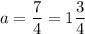 $a = \frac{7}{4} = 1\frac{3}{4}$